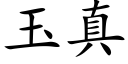 玉真